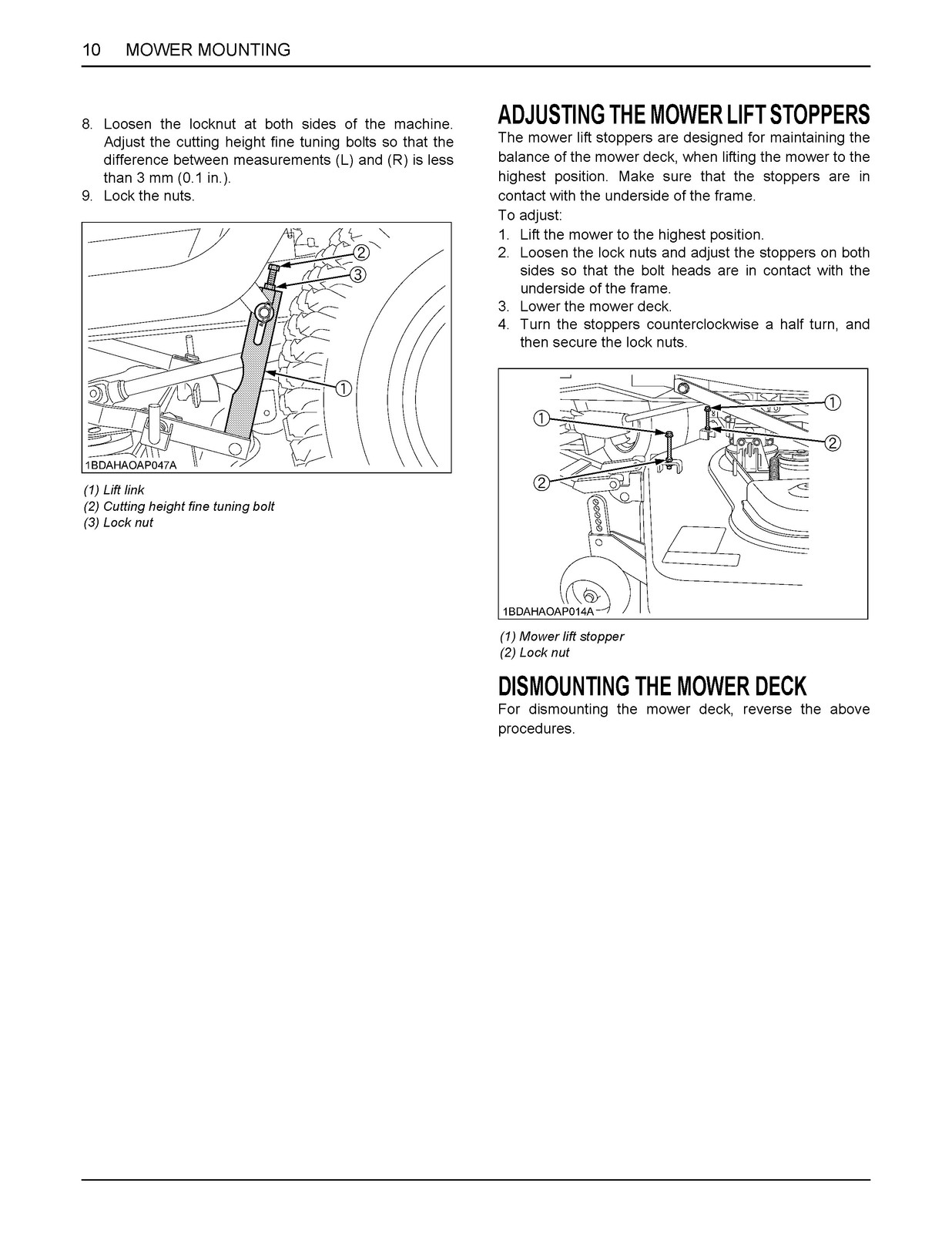 10 MOWER MOUNTING

8. Loosen the locknut at both sides of the machine. Adjust the cutting height fine tuning bolts so that the difference between measurements (L) and (R) is less than 3 mm (0.1 in.).
9. Lock the nuts.

②
③
①
1BDAHAOAP047A

(1) Lift link
(2) Cutting height fine tuning bolt
(3) Lock nut

ADJUSTING THE MOWER LIFT STOPPERS
The mower lift stoppers are designed for maintaining the balance of the mower deck, when lifting the mower to the highest position. Make sure that the stoppers are in contact with the underside of the frame.
To adjust:
1. Lift the mower to the highest position.
2. Loosen the lock nuts and adjust the stoppers on both sides so that the bolt heads are in contact with the underside of the frame.
3. Lower the mower deck.
4. Turn the stoppers counterclockwise a half turn, and then secure the lock nuts.

①
①
②
②
1BDAHAOAP014A

(1) Mower lift stopper
(2) Lock nut

DISMOUNTING THE MOWER DECK
For dismounting the mower deck, reverse the above procedures.